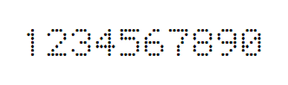 1234567890